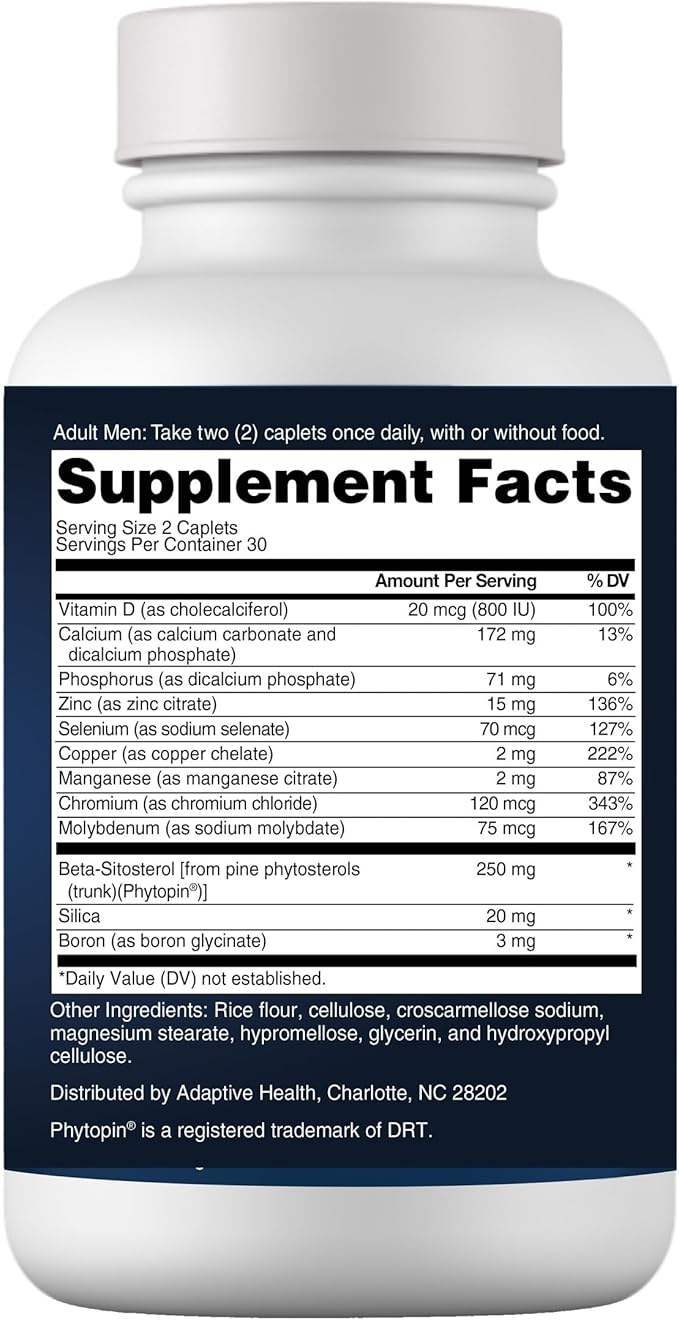 Adult Men: Take two (2) caplets once daily, with or without food.

Supplement Facts

Serving Size 2 Caplets
Servings Per Container 30

| | Amount Per Serving | % DV |
|---|---|---|
| Vitamin D (as cholecalciferol) | 20 mcg (800 IU) | 100% |
| Calcium (as calcium carbonate and dicalcium phosphate) | 172 mg | 13% |
| Phosphorus (as dicalcium phosphate) | 71 mg | 6% |
| Zinc (as zinc citrate) | 15 mg | 136% |
| Selenium (as sodium selenate) | 70 mcg | 127% |
| Copper (as copper chelate) | 2 mg | 222% |
| Manganese (as manganese citrate) | 2 mg | 87% |
| Chromium (as chromium chloride) | 120 mcg | 343% |
| Molybdenum (as sodium molybdate) | 75 mcg | 167% |
| Beta-Sitosterol [from pine phytosterols (trunk)(Phytopin®)] | 250 mg | * |
| Silica | 20 mg | * |
| Boron (as boron glycinate) | 3 mg | * |

*Daily Value (DV) not established.

Other Ingredients: Rice flour, cellulose, croscarmellose sodium, magnesium stearate, hypromellose, glycerin, and hydroxypropyl cellulose.

Distributed by Adaptive Health, Charlotte, NC 28202

Phytopin® is a registered trademark of DRT.